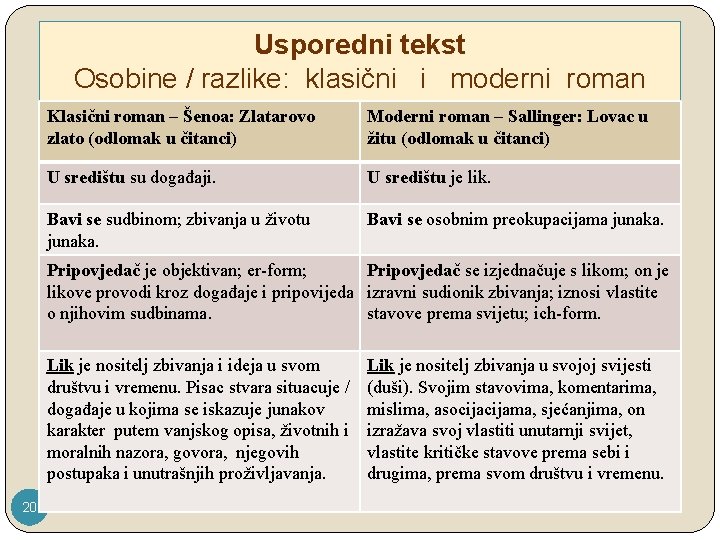 Usporedni tekst
Osobine / razlike: klasični i moderni roman

| Klasični roman – Šenoa: Zlatarovo zlato (odlomak u čitanci) | Moderni roman – Sallinger: Lovac u žitu (odlomak u čitanci) |
|---|---|
| U središtu su događaji. | U središtu je lik. |
| Bavi se sudbinom; zbivanja u životu junaka. | Bavi se osobnim preokupacijama junaka. |
| Pripovjedač je objektivan; er-form; likove provodi kroz događaje i pripovijeda o njihovim sudbinama. | Pripovjedač se izjednačuje s likom; on je izravni sudionik zbivanja; iznosi vlastite stavove prema svijetu; ich-form. |
| Lik je nositelj zbivanja i ideja u svom društvu i vremenu. Pisac stvara situacuje / događaje u kojima se iskazuje junakov karakter putem vanjskog opisa, životnih i moralnih nazora, govora, njegovih postupaka i unutrašnjih proživljavanja. | Lik je nositelj zbivanja u svojoj svijesti (duši). Svojim stavovima, komentarima, mislima, asocijacijama, sjećanjima, on izražava svoj vlastiti unutarnji svijet, vlastite kritičke stavove prema sebi i drugima, prema svom društvu i vremenu. |

20